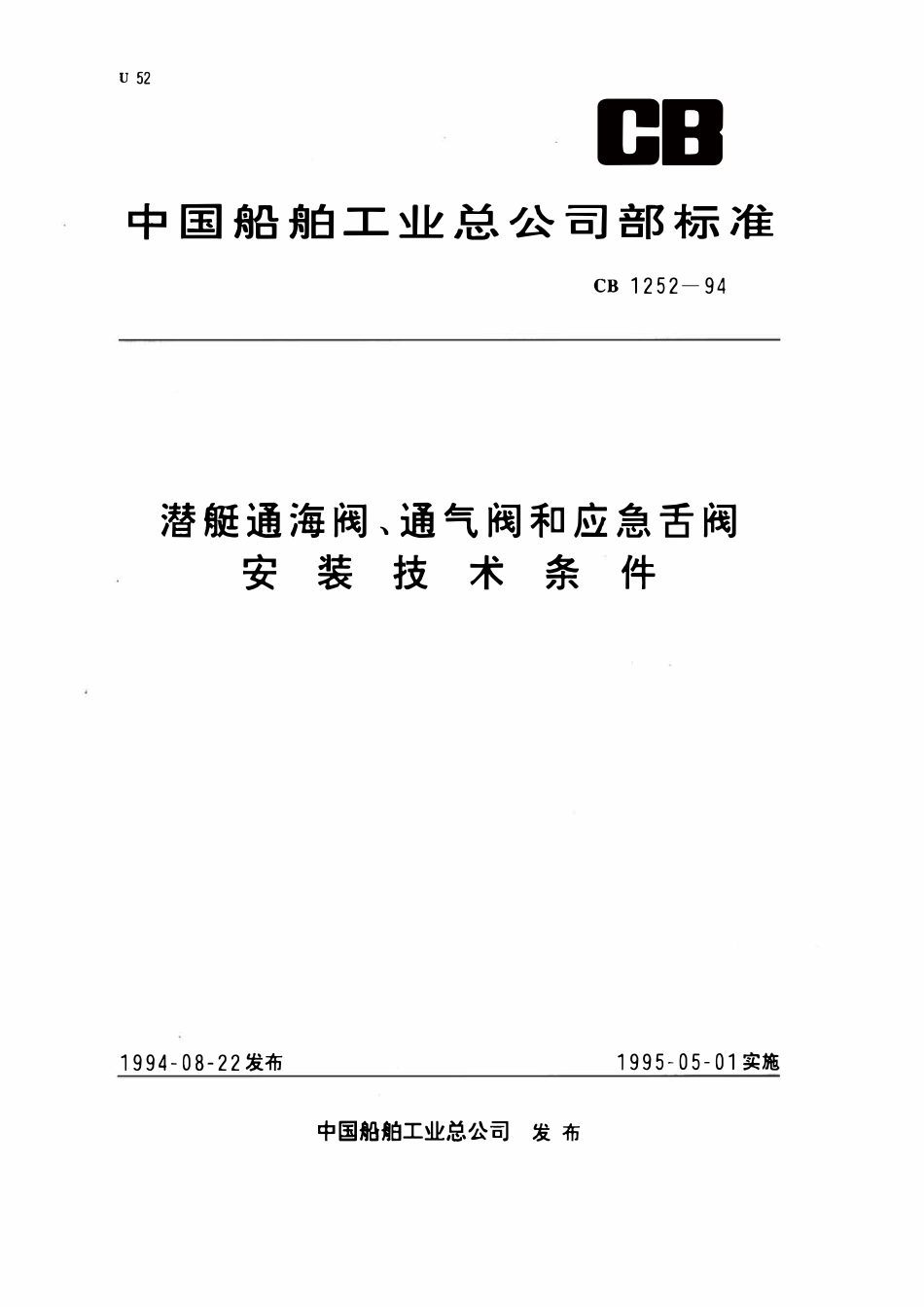 U 52

CB

中国船舶工业总公司部标准

CB 1252—94

潜艇通海阀、通气阀和应急舌阀
安装技术条件

1994-08-22发布

1995-05-01实施

中国船舶工业总公司 发布